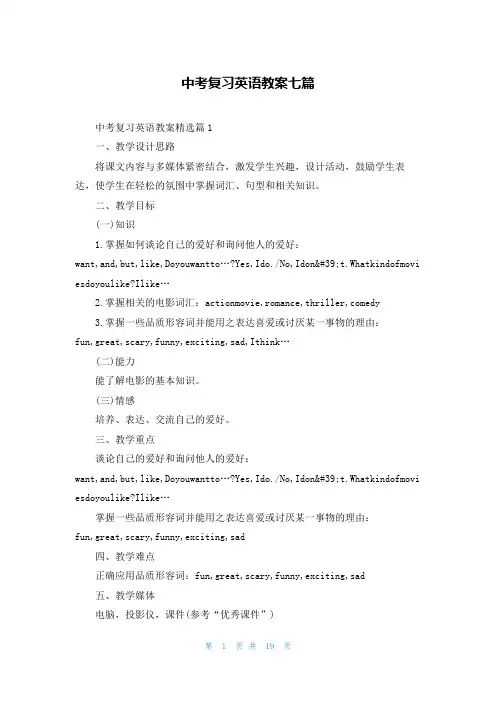 中考复习英语教案七篇

中考复习英语教案精选篇1

一、教学设计思路

将课文内容与多媒体紧密结合，激发学生兴趣，设计活动，鼓励学生表达，使学生在轻松的氛围中掌握词汇、句型和相关知识。

二、教学目标

(一)知识

1.掌握如何谈论自己的爱好和询问他人的爱好：want,and,but,like,Doyouwantto…?Yes,Ido./No,Idon&#39;t.Whatkindofmoviesdoyoulike?Ilike…

2.掌握相关的电影词汇：actionmovie,romance,thriller,comedy

3.掌握一些品质形容词并能用之表达喜爱或讨厌某一事物的理由：fun,great,scary,funny,exciting,sad,Ithink…

(二)能力

能了解电影的基本知识。

(三)情感

培养、表达、交流自己的爱好。

三、教学重点

谈论自己的爱好和询问他人的爱好：want,and,but,like,Doyouwantto…?Yes,Ido./No,Idon&#39;t.Whatkindofmoviesdoyoulike?Ilike…

掌握一些品质形容词并能用之表达喜爱或讨厌某一事物的理由：fun,great,scary,funny,exciting,sad

四、教学难点

正确应用品质形容词：fun,great,scary,funny,exciting,sad

五、教学媒体

电脑，投影仪，课件(参考“优秀课件”)

第 1 页 共 19 页